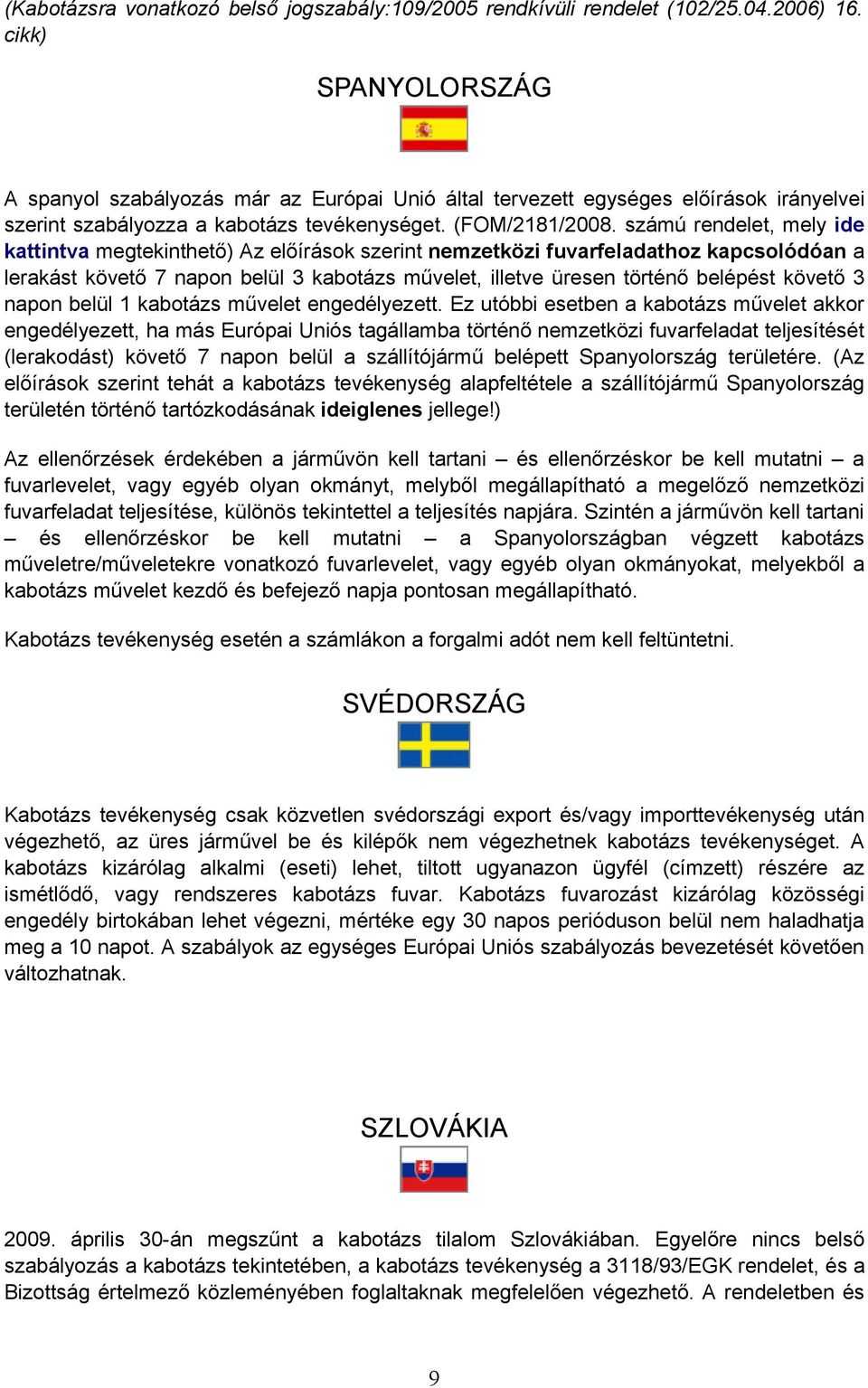 (Kabotázsra vonatkozó belső jogszabály:109/2005 rendkívüli rendelet (102/25.04.2006) 16. cikk)

SPANYOLORSZÁG

A spanyol szabályozás már az Európai Unió által tervezett egységes előírások irányelvei szerint szabályozza a kabotázs tevékenységet. (FOM/2181/2008. számú rendelet, mely ide kattintva megtekinthető) Az előírások szerint nemzetközi fuvarfeladathoz kapcsolódóan a lerakást követő 7 napon belül 3 kabotázs művelet, illetve üresen történő belépést követő 3 napon belül 1 kabotázs művelet engedélyezett. Ez utóbbi esetben a kabotázs művelet akkor engedélyezett, ha más Európai Uniós tagállamba történő nemzetközi fuvarfeladat teljesítését (lerakodást) követő 7 napon belül a szállítójármű belépett Spanyolország területére. (Az előírások szerint tehát a kabotázs tevékenység alapfeltétele a szállítójármű Spanyolország területén történő tartózkodásának ideiglenes jellege!)

Az ellenőrzések érdekében a járművön kell tartani – és ellenőrzéskor be kell mutatni – a fuvarlevelet, vagy egyéb olyan okmányt, melyből megállapítható a megelőző nemzetközi fuvarfeladat teljesítése, különös tekintettel a teljesítés napjára. Szintén a járművön kell tartani – és ellenőrzéskor be kell mutatni – a Spanyolországban végzett kabotázs műveletre/műveletekre vonatkozó fuvarlevelet, vagy egyéb olyan okmányokat, melyekből a kabotázs művelet kezdő és befejező napja pontosan megállapítható.

Kabotázs tevékenység esetén a számlákon a forgalmi adót nem kell feltüntetni.

SVÉDORSZÁG

Kabotázs tevékenység csak közvetlen svédországi export és/vagy importtevékenység után végezhető, az üres járművel be és kilépők nem végezhetnek kabotázs tevékenységet. A kabotázs kizárólag alkalmi (eseti) lehet, tiltott ugyanazon ügyfél (címzett) részére az ismétlődő, vagy rendszeres kabotázs fuvar. Kabotázs fuvarozást kizárólag közösségi engedély birtokában lehet végezni, mértéke egy 30 napos perióduson belül nem haladhatja meg a 10 napot. A szabályok az egységes Európai Uniós szabályozás bevezetését követően változhatnak.

SZLOVÁKIA

2009. április 30-án megszűnt a kabotázs tilalom Szlovákiában. Egyelőre nincs belső szabályozás a kabotázs tekintetében, a kabotázs tevékenység a 3118/93/EGK rendelet, és a Bizottság értelmező közleményében foglaltaknak megfelelően végezhető. A rendeletben és

9